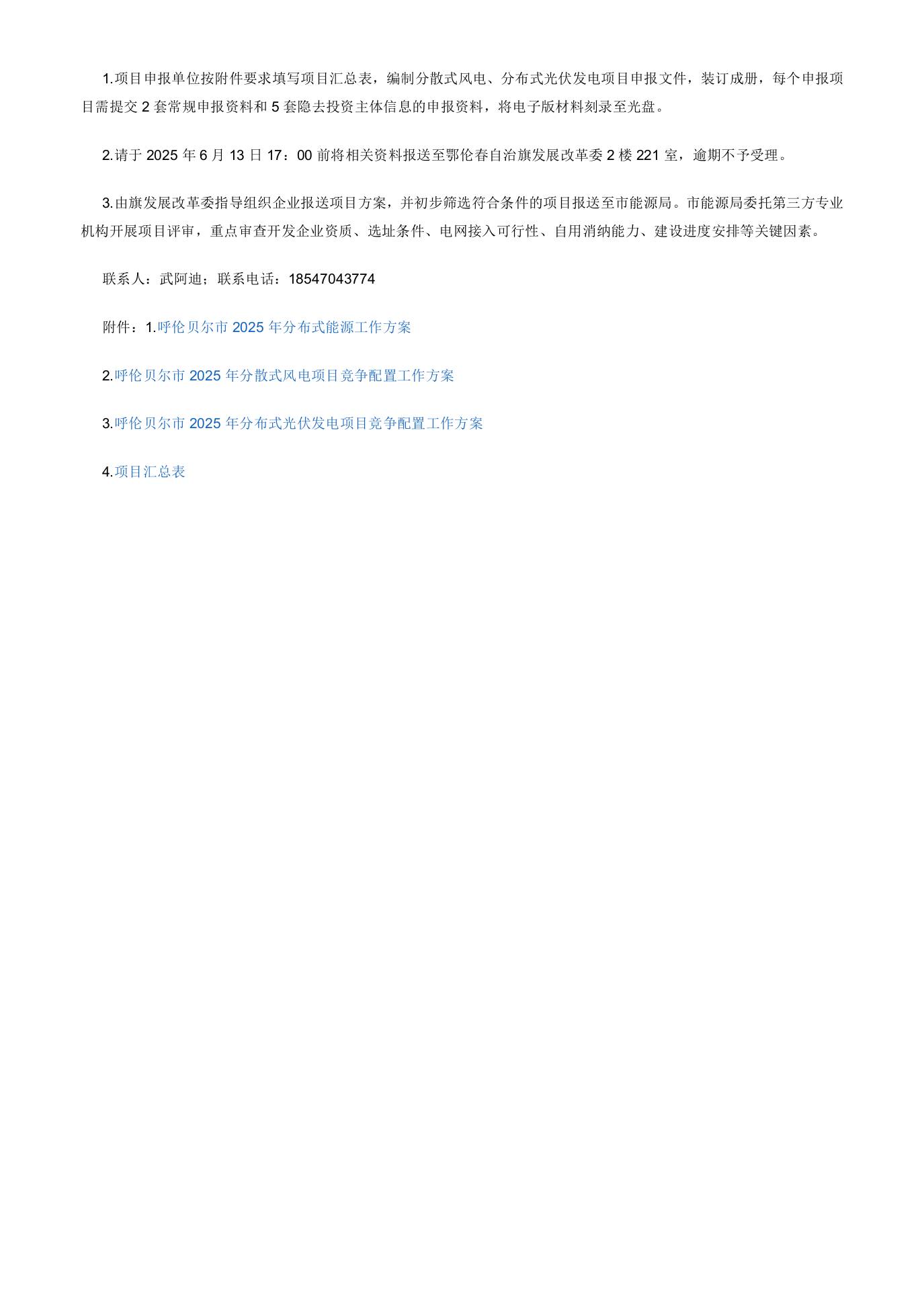 1.项目申报单位按附件要求填写项目汇总表，编制分散式风电、分布式光伏发电项目申报文件，装订成册，每个申报项目需提交 2 套常规申报资料和 5 套隐去投资主体信息的申报资料，将电子版材料刻录至光盘。

2.请于 2025 年 6 月 13 日 17：00 前将相关资料报送至鄂伦春自治旗发展改革委 2 楼 221 室，逾期不予受理。

3.由旗发展改革委指导组织企业报送项目方案，并初步筛选符合条件的项目报送至市能源局。市能源局委托第三方专业机构开展项目评审，重点审查开发企业资质、选址条件、电网接入可行性、自用消纳能力、建设进度安排等关键因素。

联系人：武阿迪；联系电话：18547043774

附件：1.呼伦贝尔市 2025 年分布式能源工作方案

2.呼伦贝尔市 2025 年分散式风电项目竞争配置工作方案

3.呼伦贝尔市 2025 年分布式光伏发电项目竞争配置工作方案

4.项目汇总表